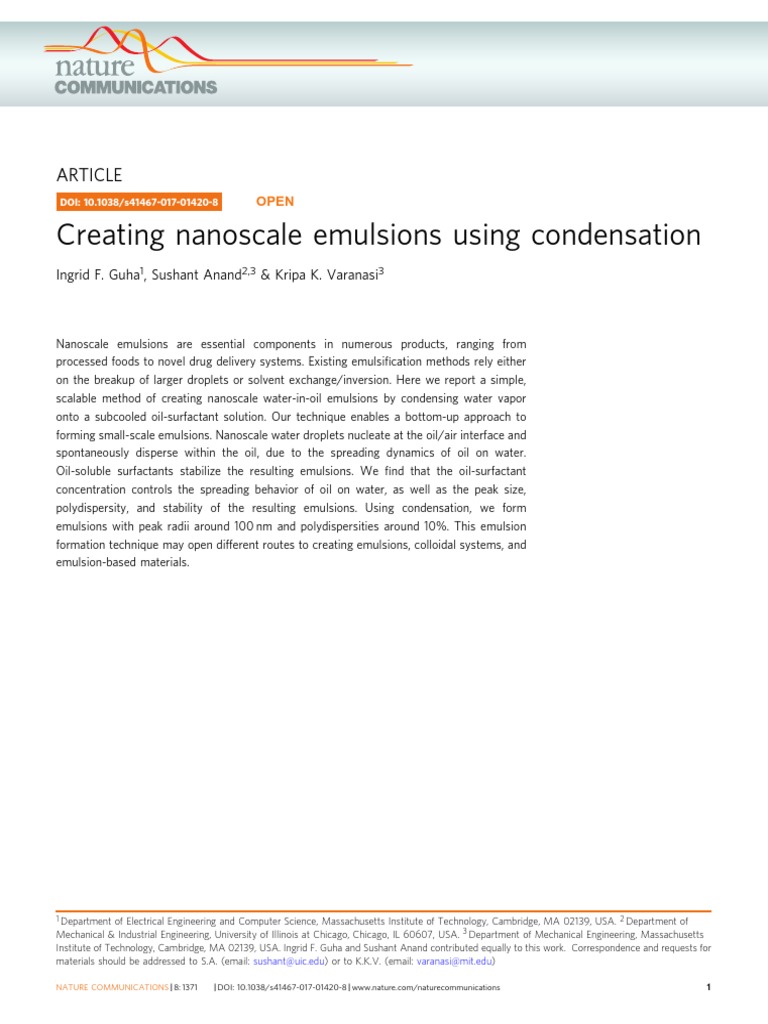 nature
COMMUNICATIONS

ARTICLE

DOI: 10.1038/s41467-017-01420-8 OPEN

Creating nanoscale emulsions using condensation

Ingrid F. Guha$^1$, Sushant Anand$^{2,3}$ & Kripa K. Varanasi$^3$

Nanoscale emulsions are essential components in numerous products, ranging from processed foods to novel drug delivery systems. Existing emulsification methods rely either on the breakup of larger droplets or solvent exchange/inversion. Here we report a simple, scalable method of creating nanoscale water-in-oil emulsions by condensing water vapor onto a subcooled oil-surfactant solution. Our technique enables a bottom-up approach to forming small-scale emulsions. Nanoscale water droplets nucleate at the oil/air interface and spontaneously disperse within the oil, due to the spreading dynamics of oil on water. Oil-soluble surfactants stabilize the resulting emulsions. We find that the oil-surfactant concentration controls the spreading behavior of oil on water, as well as the peak size, polydispersity, and stability of the resulting emulsions. Using condensation, we form emulsions with peak radii around 100 nm and polydispersities around 10%. This emulsion formation technique may open different routes to creating emulsions, colloidal systems, and emulsion-based materials.

$^1$Department of Electrical Engineering and Computer Science, Massachusetts Institute of Technology, Cambridge, MA 02139, USA. $^2$Department of Mechanical & Industrial Engineering, University of Illinois at Chicago, Chicago, IL 60607, USA. $^3$Department of Mechanical Engineering, Massachusetts Institute of Technology, Cambridge, MA 02139, USA. Ingrid F. Guha and Sushant Anand contributed equally to this work. Correspondence and requests for materials should be addressed to S.A. (email: sushant@uic.edu) or to K.K.V. (email: varanasi@mit.edu)

NATURE COMMUNICATIONS | 8: 1371 | DOI: 10.1038/s41467-017-01420-8 | www.nature.com/naturecommunications 1